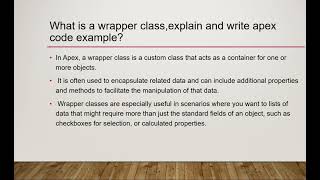 What is a wrapper class,explain and write apex code example?

• In Apex, a wrapper class is a custom class that acts as a container for one or more objects.

• It is often used to encapsulate related data and can include additional properties and methods to facilitate the manipulation of that data.

• Wrapper classes are especially useful in scenarios where you want to lists of data that might require more than just the standard fields of an object, such as checkboxes for selection, or calculated properties.